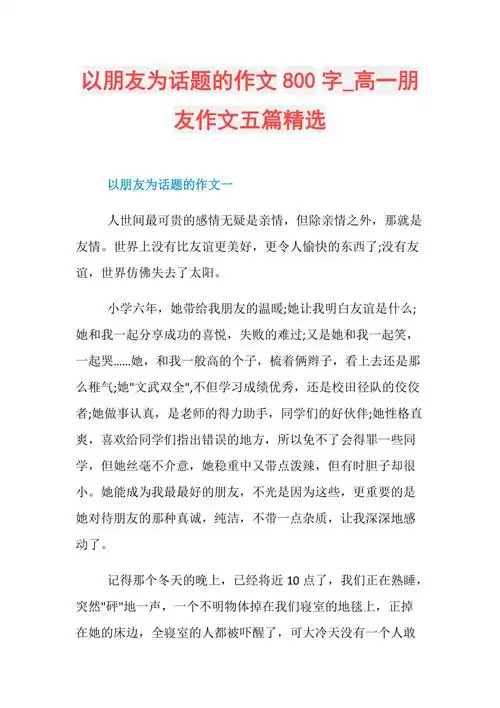 以朋友为话题的作文 800 字_高一朋友作文五篇精选

以朋友为话题的作文一

人世间最可贵的感情无疑是亲情，但除亲情之外，那就是友情。世界上没有比友谊更美好，更令人愉快的东西了;没有友谊，世界仿佛失去了太阳。

小学六年，她带给我朋友的温暖;她让我明白友谊是什么;她和我一起分享成功的喜悦，失败的难过;又是她和我一起笑，一起哭......她，和我一般高的个子，梳着俩辫子，看上去还是那么稚气;她"文武双全",不但学习成绩优秀，还是校田径队的佼佼者;她做事认真，是老师的得力助手，同学们的好伙伴;她性格直爽，喜欢给同学们指出错误的地方，所以免不了会得罪一些同学，但她丝毫不介意，她稳重中又带点泼辣，但有时胆子却很小。她能成为我最最好的朋友，不光是因为这些，更重要的是她对待朋友的那种真诚，纯洁，不带一点杂质，让我深深地感动了。

记得那个冬天的晚上，已经将近 10 点了，我们正在熟睡，突然"砰"地一声，一个不明物体掉在我们寝室的地毯上，正掉在她的床边，全寝室的人都被吓醒了，可大冷天没有一个人敢